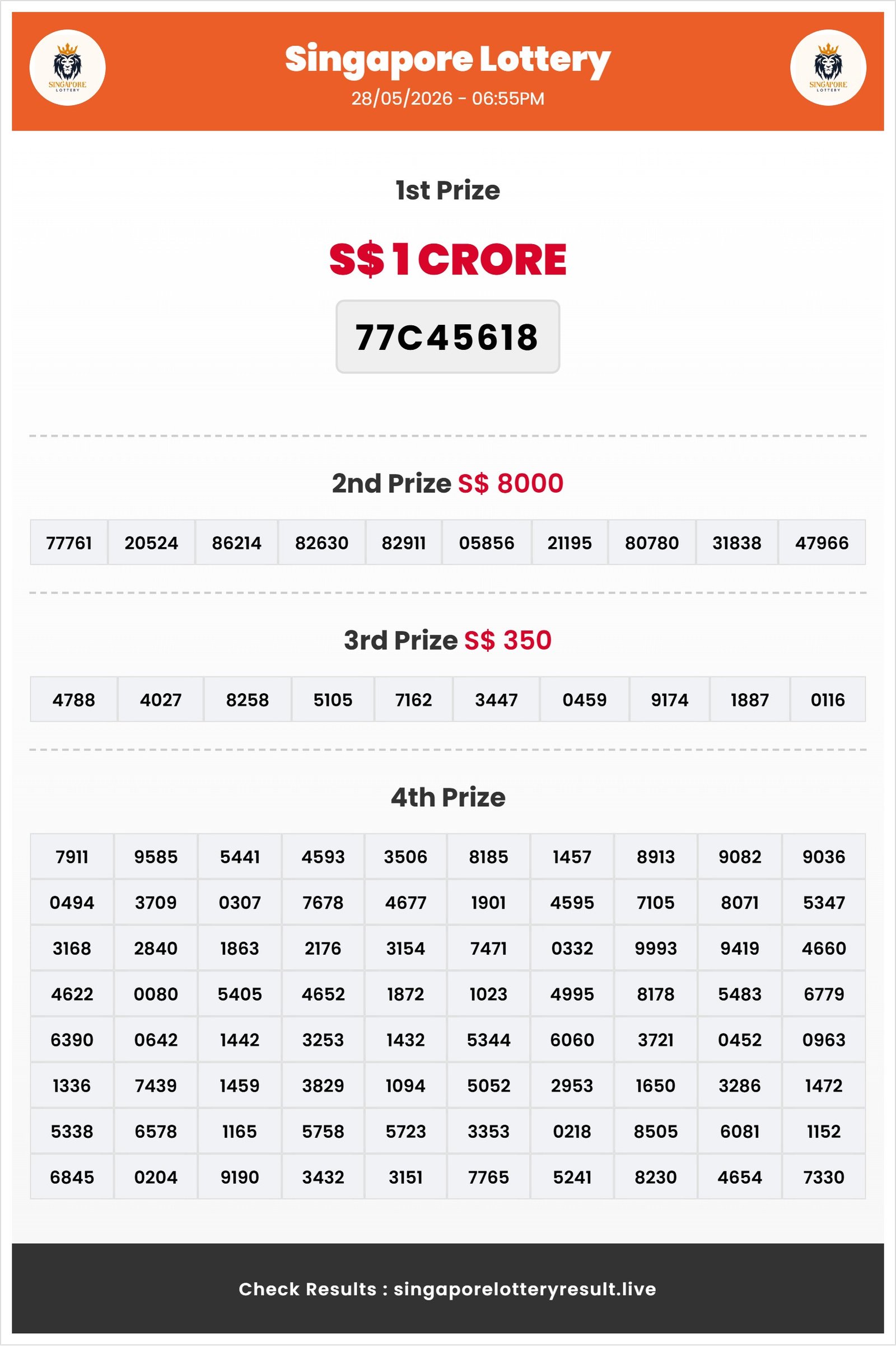 SINGAPORE LOTTERY

Singapore Lottery
28/05/2026 - 06:55PM

SINGAPORE LOTTERY

1st Prize

S$ 1 CRORE

77C45618

2nd Prize S$ 8000

| 77761 | 20524 | 86214 | 82630 | 82911 | 05856 | 21195 | 80780 | 31838 | 47966 |
|---|---|---|---|---|---|---|---|---|---|

3rd Prize S$ 350

| 4788 | 4027 | 8258 | 5105 | 7162 | 3447 | 0459 | 9174 | 1887 | 0116 |
|---|---|---|---|---|---|---|---|---|---|

4th Prize

| 7911 | 9585 | 5441 | 4593 | 3506 | 8185 | 1457 | 8913 | 9082 | 9036 |
|---|---|---|---|---|---|---|---|---|---|
| 0494 | 3709 | 0307 | 7678 | 4677 | 1901 | 4595 | 7105 | 8071 | 5347 |
| 3168 | 2840 | 1863 | 2176 | 3154 | 7471 | 0332 | 9993 | 9419 | 4660 |
| 4622 | 0080 | 5405 | 4652 | 1872 | 1023 | 4995 | 8178 | 5483 | 6779 |
| 6390 | 0642 | 1442 | 3253 | 1432 | 5344 | 6060 | 3721 | 0452 | 0963 |
| 1336 | 7439 | 1459 | 3829 | 1094 | 5052 | 2953 | 1650 | 3286 | 1472 |
| 5338 | 6578 | 1165 | 5758 | 5723 | 3353 | 0218 | 8505 | 6081 | 1152 |
| 6845 | 0204 | 9190 | 3432 | 3151 | 7765 | 5241 | 8230 | 4654 | 7330 |

Check Results : singaporelotteryresult.live